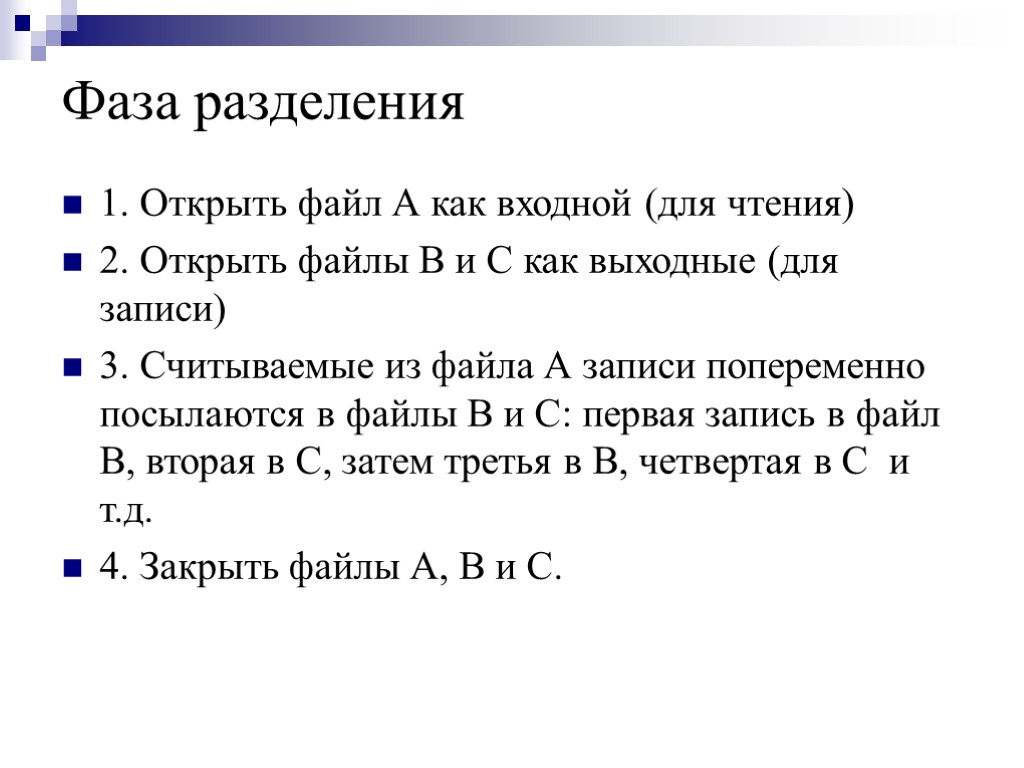 Фаза разделения

1. Открыть файл А как входной (для чтения)

2. Открыть файлы В и С как выходные (для записи)

3. Считываемые из файла А записи попеременно посылаются в файлы В и С: первая запись в файл В, вторая в С, затем третья в В, четвертая в С и т.д.

4. Закрыть файлы А, В и С.